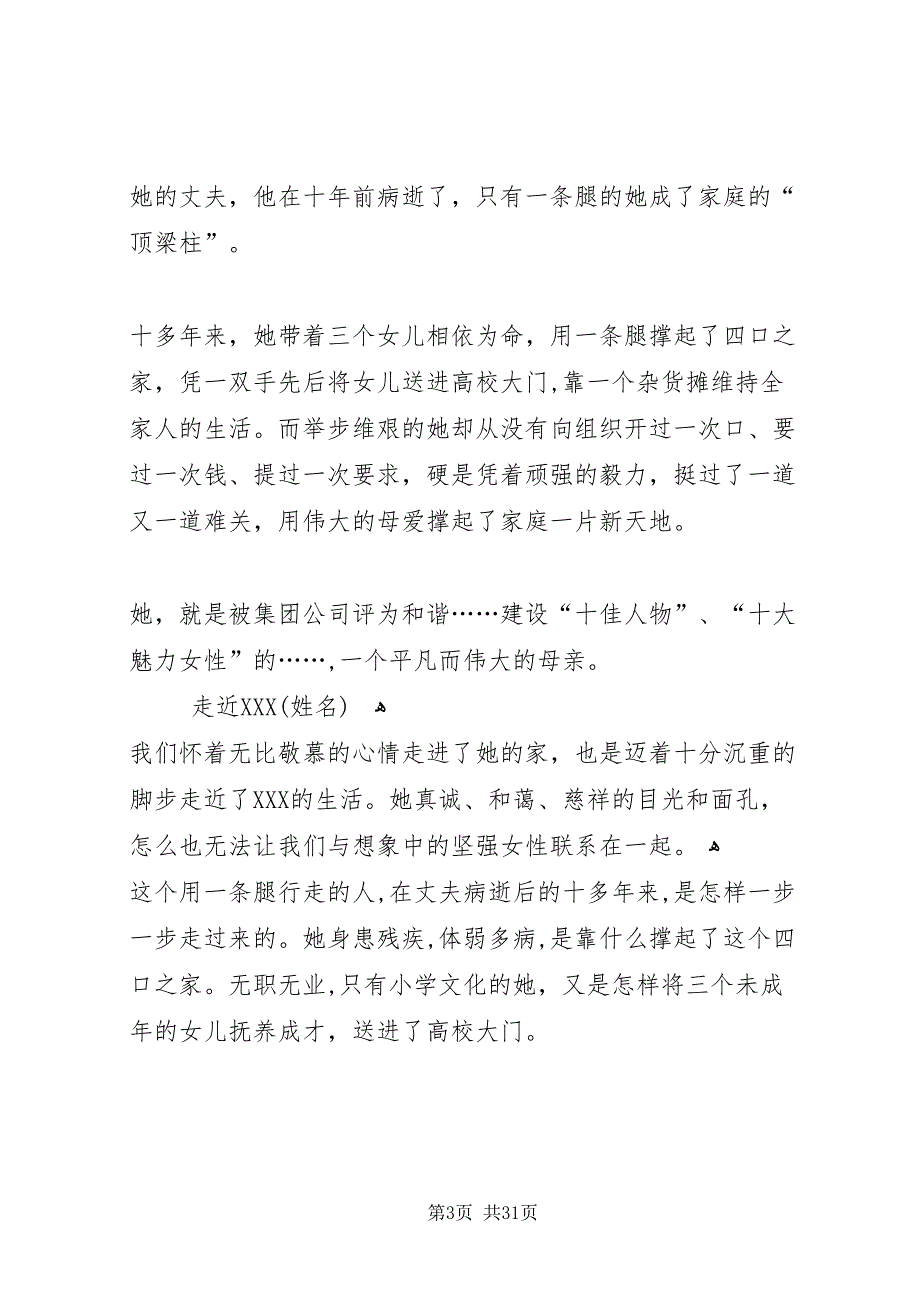 她的丈夫，他在十年前病逝了，只有一条腿的她成了家庭的“顶梁柱”。

十多年来，她带着三个女儿相依为命，用一条腿撑起了四口之家，凭一双手先后将女儿送进高校大门,靠一个杂货摊维持全家人的生活。而举步维艰的她却从没有向组织开过一次口、要过一次钱、提过一次要求，硬是凭着顽强的毅力，挺过了一道又一道难关，用伟大的母爱撑起了家庭一片新天地。

她，就是被集团公司评为和谐……建设“十佳人物”、“十大魅力女性”的……,一个平凡而伟大的母亲。

走近XXX(姓名)

我们怀着无比敬慕的心情走进了她的家，也是迈着十分沉重的脚步走近了XXX的生活。她真诚、和蔼、慈祥的目光和面孔，怎么也无法让我们与想象中的坚强女性联系在一起。

这个用一条腿行走的人,在丈夫病逝后的十多年来,是怎样一步一步走过来的。她身患残疾,体弱多病,是靠什么撑起了这个四口之家。无职无业,只有小学文化的她，又是怎样将三个未成年的女儿抚养成才，送进了高校大门。

第3页 共31页